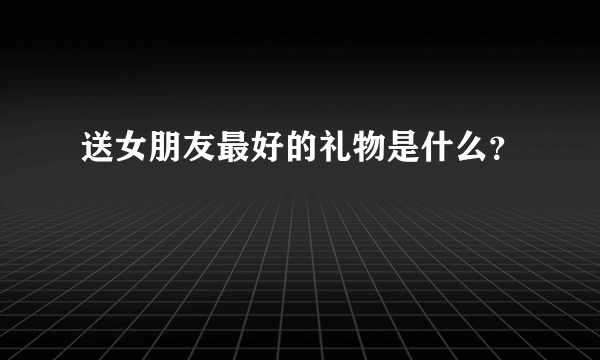 送女朋友最好的礼物是什么?